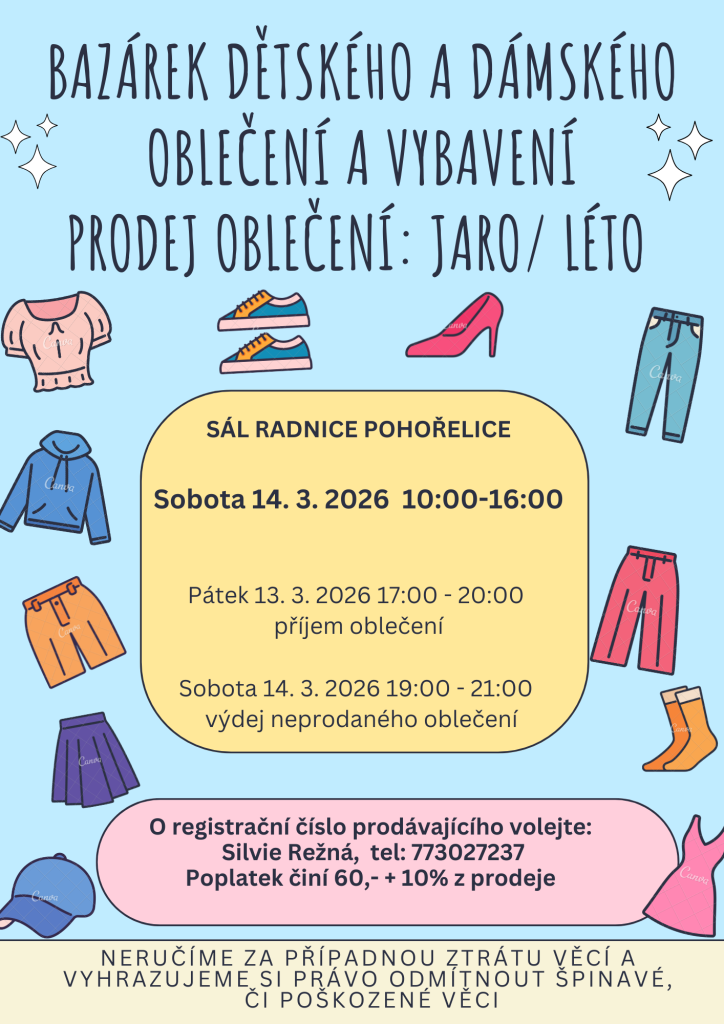 BAZÁREK DĚTSKÉHO A DÁMSKÉHO OBLEČENÍ A VYBAVENÍ
PRODEJ OBLEČENÍ: JARO/ LÉTO

SÁL RADNICE POHOŘELICE

Sobota 14. 3. 2026 10:00-16:00

Pátek 13. 3. 2026 17:00 - 20:00
příjem oblečení

Sobota 14. 3. 2026 19:00 - 21:00
výdej neprodaného oblečení

O registrační číslo prodávajícího volejte:
Silvie Režná, tel: 773027237
Poplatek činí 60,- + 10% z prodeje

NERUČÍME ZA PŘÍPADNOU ZTRÁTU VĚCÍ A VYHRAZUJEME SI PRÁVO ODMÍTNOUT ŠPINAVÉ, ČI POŠKOZENÉ VĚCI